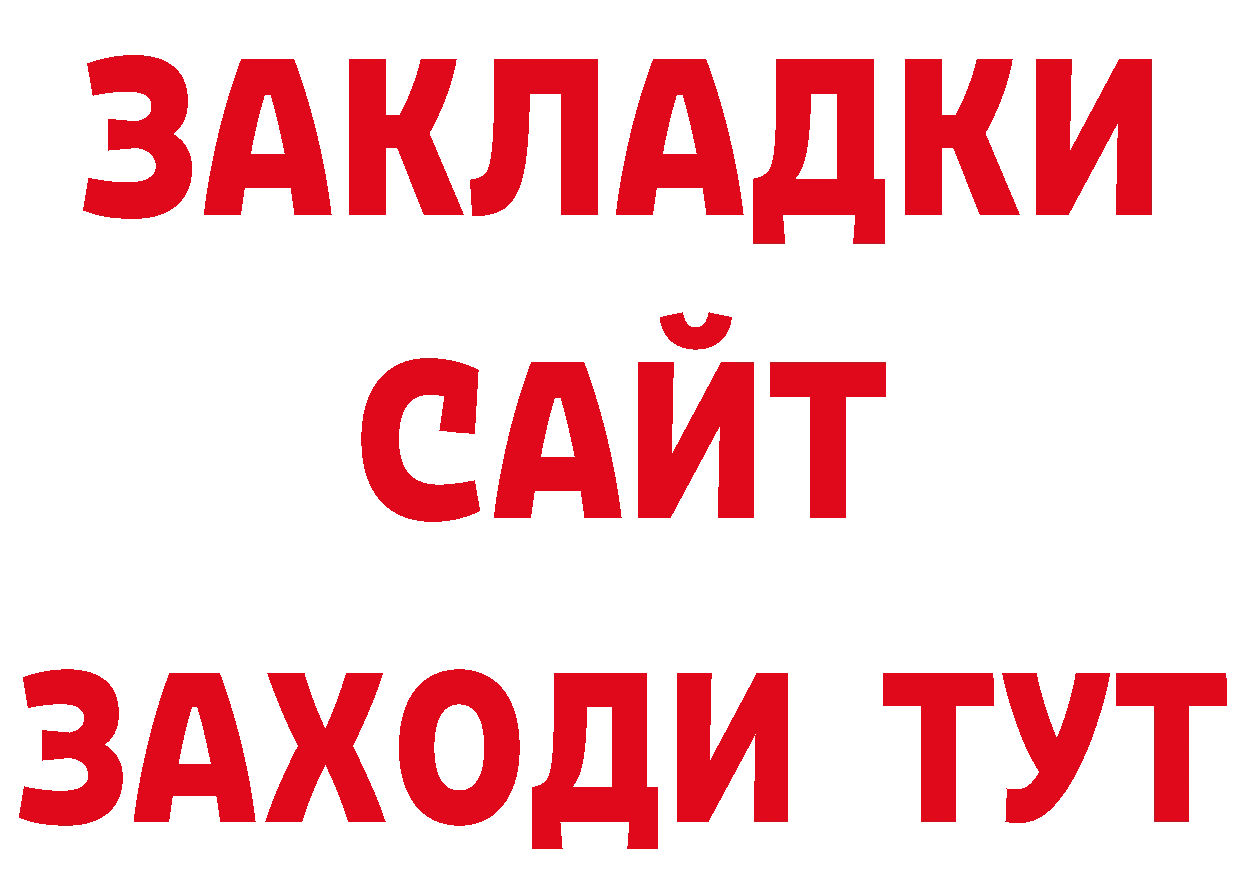 ЗАКЛАДКИ
САЙТ
ЗАХОДИ ТУТ